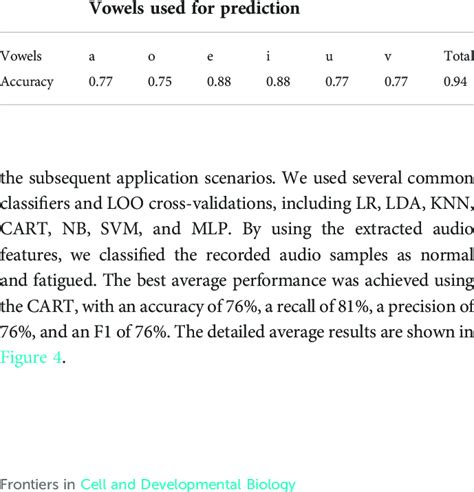 Vowels used for prediction

| Vowels | a | o | e | i | u | v | Total |
|---|---|---|---|---|---|---|---|
| Accuracy | 0.77 | 0.75 | 0.88 | 0.88 | 0.77 | 0.77 | 0.94 |

the subsequent application scenarios. We used several common classifiers and LOO cross-validations, including LR, LDA, KNN, CART, NB, SVM, and MLP. By using the extracted audio features, we classified the recorded audio samples as normal and fatigued. The best average performance was achieved using the CART, with an accuracy of 76%, a recall of 81%, a precision of 76%, and an F1 of 76%. The detailed average results are shown in Figure 4.

Frontiers in Cell and Developmental Biology